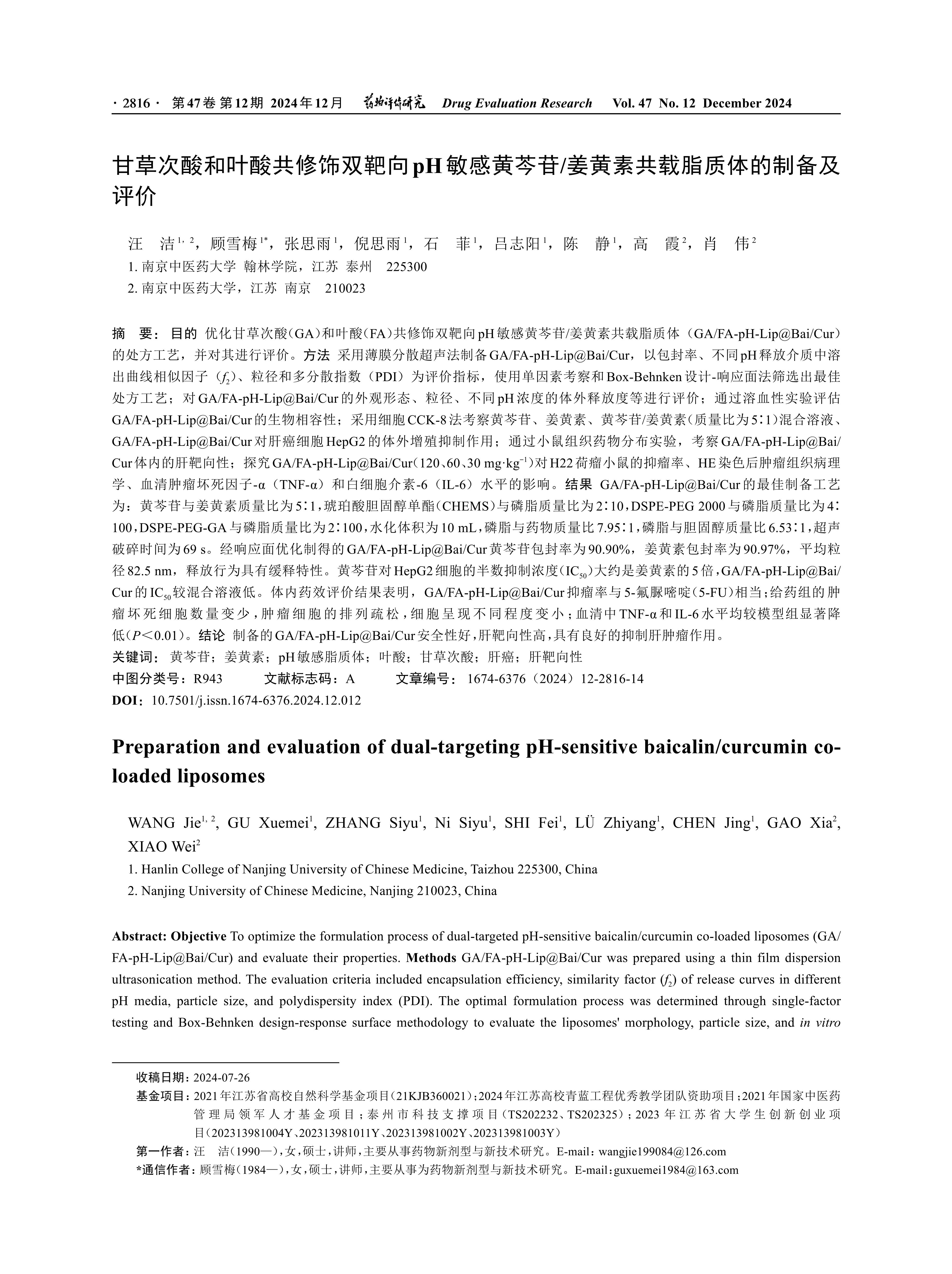 · 2816 · 第47卷 第12期 2024年12月 药物评价研究 Drug Evaluation Research Vol. 47 No. 12 December 2024

甘草次酸和叶酸共修饰双靶向pH敏感黄芩苷/姜黄素共载脂质体的制备及评价

汪 洁$^{1,2}$，顾雪梅$^{1*}$，张思雨$^{1}$，倪思雨$^{1}$，石 菲$^{1}$，吕志阳$^{1}$，陈 静$^{1}$，高 霞$^{2}$，肖 伟$^{2}$
1. 南京中医药大学 翰林学院，江苏 泰州 225300
2. 南京中医药大学，江苏 南京 210023

摘 要：目的 优化甘草次酸（GA）和叶酸（FA）共修饰双靶向pH敏感黄芩苷/姜黄素共载脂质体（GA/FA-pH-Lip@Bai/Cur）的处方工艺，并对其进行评价。方法 采用薄膜分散超声法制备GA/FA-pH-Lip@Bai/Cur，以包封率、不同pH释放介质中溶出曲线相似因子（$f_2$）、粒径和多分散指数（PDI）为评价指标，使用单因素考察和Box-Behnken设计-响应面法筛选出最佳处方工艺；对GA/FA-pH-Lip@Bai/Cur的外观形态、粒径、不同pH浓度的体外释放度等进行评价；通过溶血性实验评估GA/FA-pH-Lip@Bai/Cur的生物相容性；采用细胞CCK-8法考察黄芩苷、姜黄素、黄芩苷/姜黄素（质量比为5∶1）混合溶液、GA/FA-pH-Lip@Bai/Cur对肝癌细胞HepG2的体外增殖抑制作用；通过小鼠组织药物分布实验，考察GA/FA-pH-Lip@Bai/Cur体内的肝靶向性；探究GA/FA-pH-Lip@Bai/Cur（120、60、30 mg·kg$^{-1}$）对H22荷瘤小鼠的抑瘤率、HE染色后肿瘤组织病理学、血清肿瘤坏死因子-α（TNF-α）和白细胞介素-6（IL-6）水平的影响。结果 GA/FA-pH-Lip@Bai/Cur的最佳制备工艺为：黄芩苷与姜黄素质量比为5∶1，琥珀酸胆固醇单酯（CHEMS）与磷脂质量比为2∶10，DSPE-PEG 2000与磷脂质量比为4∶100，DSPE-PEG-GA与磷脂质量比为2∶100，水化体积为10 mL，磷脂与药物质量比7.95∶1，磷脂与胆固醇质量比6.53∶1，超声破碎时间为69 s。经响应面优化制得的GA/FA-pH-Lip@Bai/Cur黄芩苷包封率为90.90%，姜黄素包封率为90.97%，平均粒径82.5 nm，释放行为具有缓释特性。黄芩苷对HepG2细胞的半数抑制浓度（IC$_{50}$）大约是姜黄素的5倍，GA/FA-pH-Lip@Bai/Cur的IC$_{50}$较混合溶液低。体内药效评价结果表明，GA/FA-pH-Lip@Bai/Cur抑瘤率与5-氟脲嘧啶（5-FU）相当；给药组的肿瘤坏死细胞数量变少，肿瘤细胞的排列疏松，细胞呈现不同程度变小；血清中TNF-α和IL-6水平均较模型组显著降低（$P$＜0.01）。结论 制备的GA/FA-pH-Lip@Bai/Cur安全性好，肝靶向性高，具有良好的抑制肝肿瘤作用。
关键词：黄芩苷；姜黄素；pH敏感脂质体；叶酸；甘草次酸；肝癌；肝靶向性
中图分类号：R943 文献标志码：A 文章编号：1674-6376（2024）12-2816-14
DOI：10.7501/j.issn.1674-6376.2024.12.012

Preparation and evaluation of dual-targeting pH-sensitive baicalin/curcumin co-loaded liposomes

WANG Jie$^{1,2}$, GU Xuemei$^{1}$, ZHANG Siyu$^{1}$, Ni Siyu$^{1}$, SHI Fei$^{1}$, LÜ Zhiyang$^{1}$, CHEN Jing$^{1}$, GAO Xia$^{2}$, XIAO Wei$^{2}$
1. Hanlin College of Nanjing University of Chinese Medicine, Taizhou 225300, China
2. Nanjing University of Chinese Medicine, Nanjing 210023, China

Abstract: Objective To optimize the formulation process of dual-targeted pH-sensitive baicalin/curcumin co-loaded liposomes (GA/FA-pH-Lip@Bai/Cur) and evaluate their properties. Methods GA/FA-pH-Lip@Bai/Cur was prepared using a thin film dispersion ultrasonication method. The evaluation criteria included encapsulation efficiency, similarity factor ($f_2$) of release curves in different pH media, particle size, and polydispersity index (PDI). The optimal formulation process was determined through single-factor testing and Box-Behnken design-response surface methodology to evaluate the liposomes' morphology, particle size, and in vitro

收稿日期：2024-07-26
基金项目：2021年江苏省高校自然科学基金项目（21KJB360021）；2024年江苏高校青蓝工程优秀教学团队资助项目；2021年国家中医药管理局领军人才基金项目；泰州市科技支撑项目（TS202232、TS202325）；2023年江苏省大学生创新创业项目（202313981004Y、202313981011Y、202313981002Y、202313981003Y）
第一作者：汪 洁（1990—），女，硕士，讲师，主要从事药物新剂型与新技术研究。E-mail：wangjie199084@126.com
*通信作者：顾雪梅（1984—），女，硕士，讲师，主要从事为药物新剂型与新技术研究。E-mail：guxuemei1984@163.com